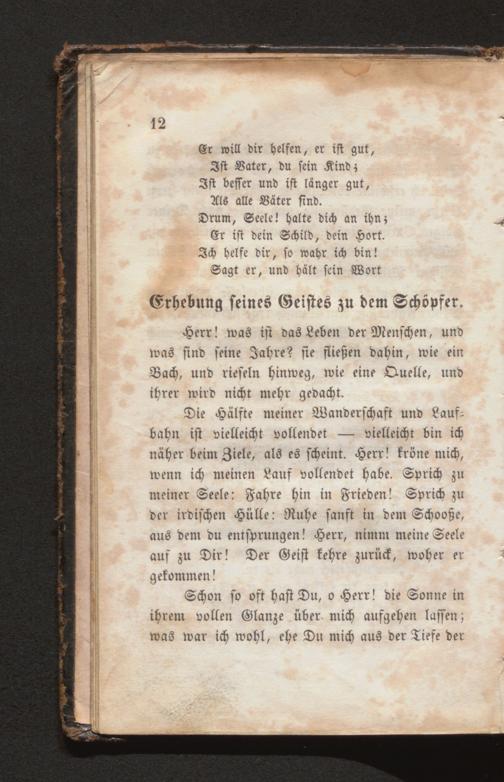 12

Er will dir helfen, er ist gut,
Ist Vater, du sein Kind;
Ist besser und ist länger gut,
Als alle Väter sind.
Drum, Seele! halte dich an ihn;
Er ist dein Schild, dein Hort.
Ich helfe dir, so wahr ich bin!
Sagt er, und hält sein Wort

Erhebung seines Geistes zu dem Schöpfer.

Herr! was ist das Leben der Menschen, und was sind seine Jahre? sie fließen dahin, wie ein Bach, und rieseln hinweg, wie eine Quelle, und ihrer wird nicht mehr gedacht.

Die Hälfte meiner Wanderschaft und Laufbahn ist vielleicht vollendet — vielleicht bin ich näher beim Ziele, als es scheint. Herr! kröne mich, wenn ich meinen Lauf vollendet habe. Sprich zu meiner Seele: Fahre hin in Frieden! Sprich zu der irdischen Hülle: Ruhe sanft in dem Schooße, aus dem du entsprungen! Herr, nimm meine Seele auf zu Dir! Der Geist kehre zurück, woher er gekommen!

Schon so oft hast Du, o Herr! die Sonne in ihrem vollen Glanze über mich aufgehen lassen; was war ich wohl, ehe Du mich aus der Tiefe der